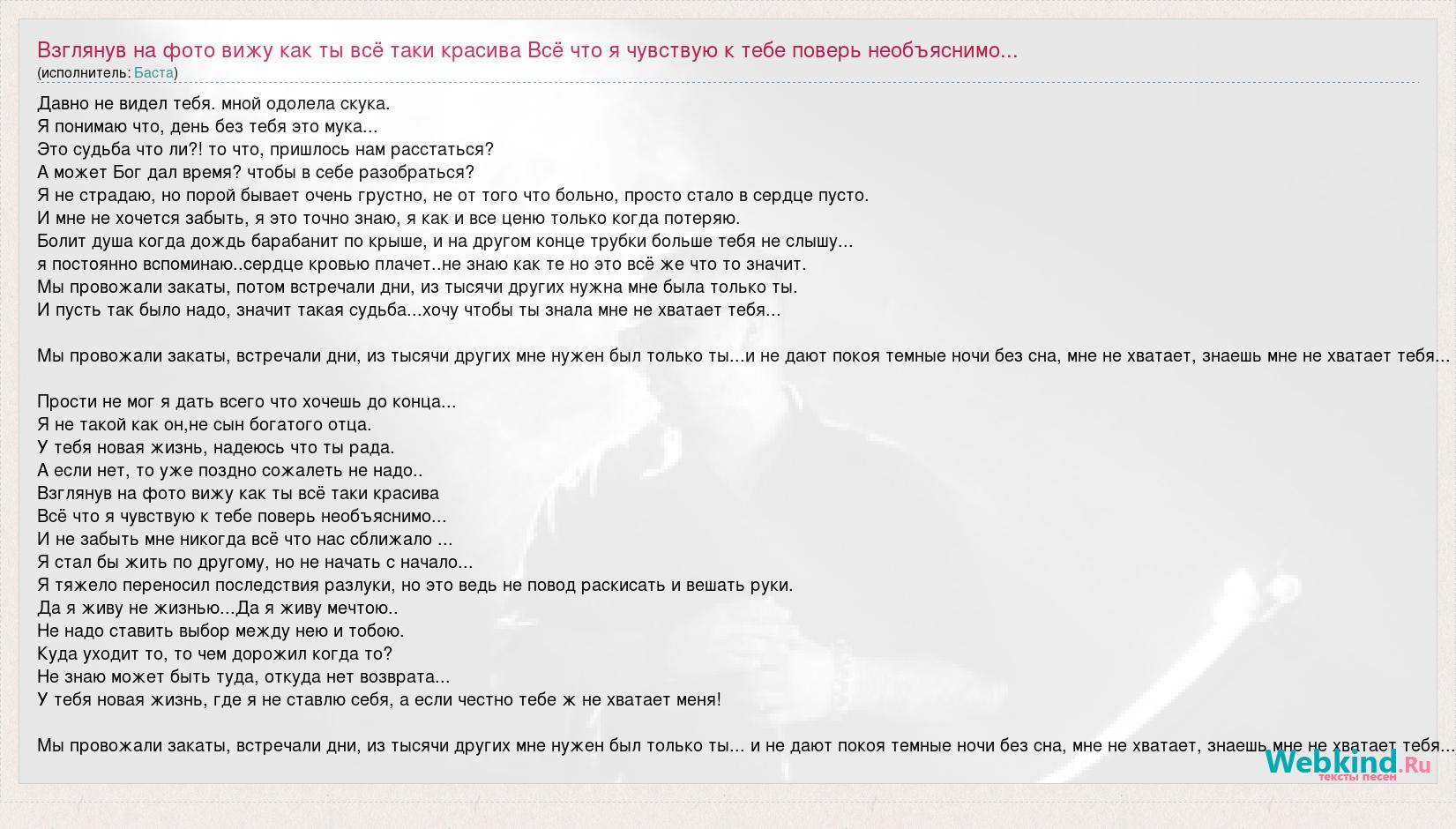 Взглянув на фото вижу как ты всё таки красива Всё что я чувствую к тебе поверь необъяснимо...
(исполнитель: Баста)

Давно не видел тебя. мной одолела скука.
Я понимаю что, день без тебя это мука...
Это судьба что ли?! то что, пришлось нам расстаться?
А может Бог дал время? чтобы в себе разобраться?
Я не страдаю, но порой бывает очень грустно, не от того что больно, просто стало в сердце пусто.
И мне не хочется забыть, я это точно знаю, я как и все ценю только когда потеряю.
Болит душа когда дождь барабанит по крыше, и на другом конце трубки больше тебя не слышу...
я постоянно вспоминаю..сердце кровью плачет..не знаю как те но это всё же что то значит.
Мы провожали закаты, потом встречали дни, из тысячи других нужна мне была только ты.
И пусть так было надо, значит такая судьба...хочу чтобы ты знала мне не хватает тебя...

Мы провожали закаты, встречали дни, из тысячи других мне нужен был только ты...и не дают покоя темные ночи без сна, мне не хватает, знаешь мне не хватает тебя...

Прости не мог я дать всего что хочешь до конца...
Я не такой как он,не сын богатого отца.
У тебя новая жизнь, надеюсь что ты рада.
А если нет, то уже поздно сожалеть не надо..
Взглянув на фото вижу как ты всё таки красива
Всё что я чувствую к тебе поверь необъяснимо...
И не забыть мне никогда всё что нас сближало ...
Я стал бы жить по другому, но не начать с начало...
Я тяжело переносил последствия разлуки, но это ведь не повод раскисать и вешать руки.
Да я живу не жизнью...Да я живу мечтою..
Не надо ставить выбор между нею и тобою.
Куда уходит то, то чем дорожил когда то?
Не знаю может быть туда, откуда нет возврата...
У тебя новая жизнь, где я не ставлю себя, а если честно тебе ж не хватает меня!

Мы провожали закаты, встречали дни, из тысячи других мне нужен был только ты... и не дают покоя темные ночи без сна, мне не хватает, знаешь мне не хватает тебя...

Webkind.Ru
тексты песен